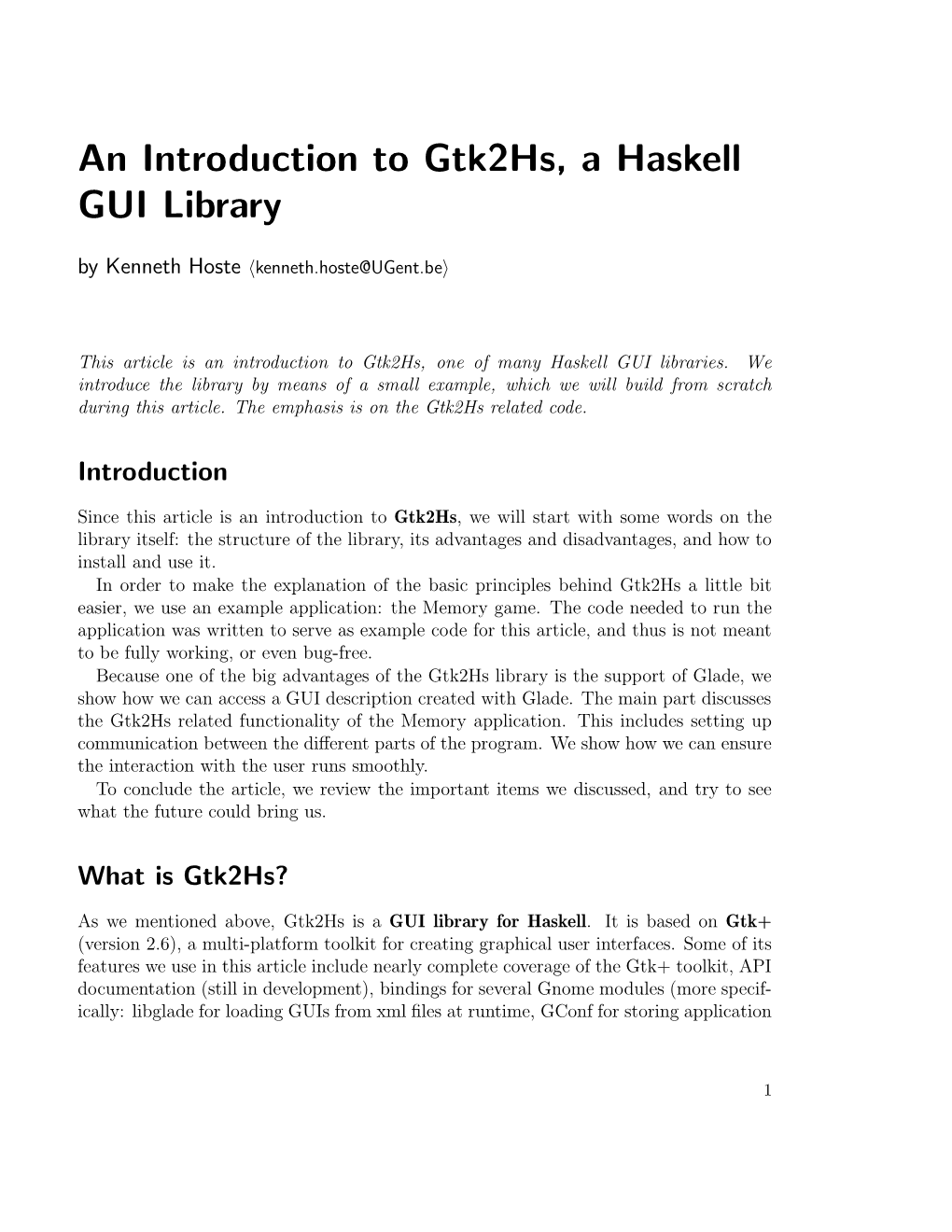 An Introduction to Gtk2Hs, a Haskell GUI Library

by Kenneth Hoste ⟨kenneth.hoste@UGent.be⟩

This article is an introduction to Gtk2Hs, one of many Haskell GUI libraries. We introduce the library by means of a small example, which we will build from scratch during this article. The emphasis is on the Gtk2Hs related code.

Introduction

Since this article is an introduction to Gtk2Hs, we will start with some words on the library itself: the structure of the library, its advantages and disadvantages, and how to install and use it.

In order to make the explanation of the basic principles behind Gtk2Hs a little bit easier, we use an example application: the Memory game. The code needed to run the application was written to serve as example code for this article, and thus is not meant to be fully working, or even bug-free.

Because one of the big advantages of the Gtk2Hs library is the support of Glade, we show how we can access a GUI description created with Glade. The main part discusses the Gtk2Hs related functionality of the Memory application. This includes setting up communication between the different parts of the program. We show how we can ensure the interaction with the user runs smoothly.

To conclude the article, we review the important items we discussed, and try to see what the future could bring us.

What is Gtk2Hs?

As we mentioned above, Gtk2Hs is a GUI library for Haskell. It is based on Gtk+ (version 2.6), a multi-platform toolkit for creating graphical user interfaces. Some of its features we use in this article include nearly complete coverage of the Gtk+ toolkit, API documentation (still in development), bindings for several Gnome modules (more specifically: libglade for loading GUIs from xml files at runtime, GConf for storing application

1